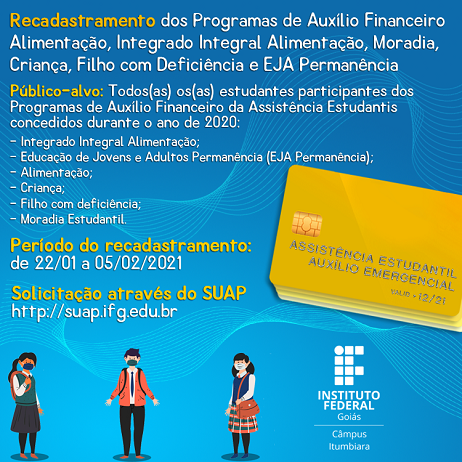 Recadastramento dos Programas de Auxílio Financeiro Alimentação, Integrado Integral Alimentação, Moradia, Criança, Filho com Deficiência e EJA Permanência

Público-alvo: Todos(as) os(as) estudantes participantes dos Programas de Auxílio Financeiro da Assistência Estudantis concedidos durante o ano de 2020:
- Integrado Integral Alimentação;
- Educação de Jovens e Adultos Permanência (EJA Permanência);
- Alimentação;
- Criança;
- Filho com deficiência;
- Moradia Estudantil.

Período do recadastramento:
de 22/01 a 05/02/2021

Solicitação através do SUAP
http://suap.ifg.edu.br

ASSISTÊNCIA ESTUDANTIL
AUXÍLIO EMERGENCIAL
VALID > 12/21

INSTITUTO FEDERAL
Goiás
Câmpus Itumbiara